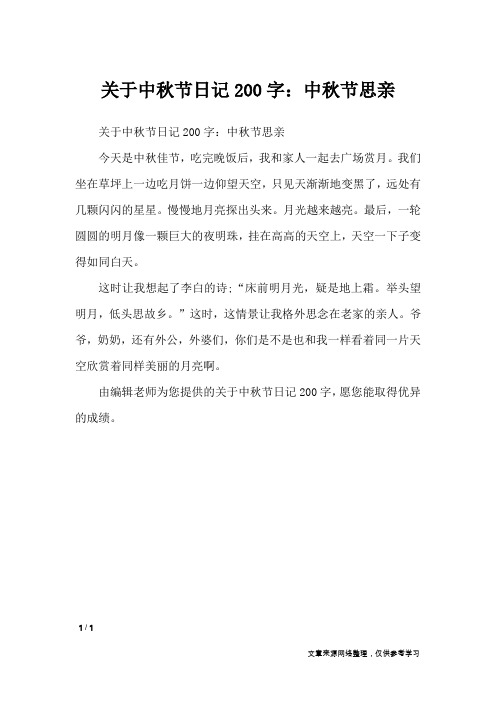 关于中秋节日记 200 字：中秋节思亲

关于中秋节日记 200 字：中秋节思亲

今天是中秋佳节，吃完晚饭后，我和家人一起去广场赏月。我们坐在草坪上一边吃月饼一边仰望天空，只见天渐渐地变黑了，远处有几颗闪闪的星星。慢慢地月亮探出头来。月光越来越亮。最后，一轮圆圆的明月像一颗巨大的夜明珠，挂在高高的天空上，天空一下子变得如同白天。

这时让我想起了李白的诗：“床前明月光，疑是地上霜。举头望明月，低头思故乡。”这时，这情景让我格外思念在老家的亲人。爷爷，奶奶，还有外公，外婆们，你们是不是也和我一样看着同一片天空欣赏着同样美丽的月亮啊。

由编辑老师为您提供的关于中秋节日记 200 字，愿您能取得优异的成绩。

1 / 1

文章来源网络整理，仅供参考学习